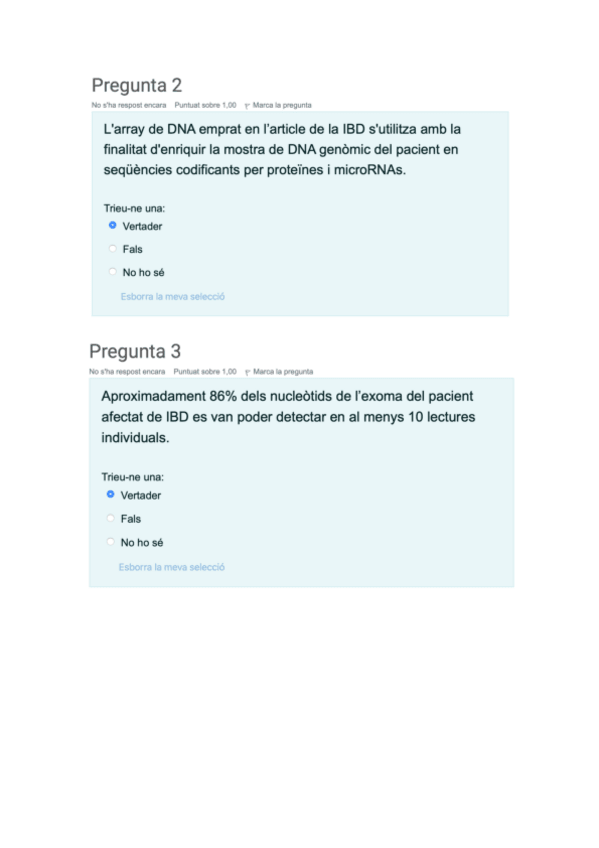 Pregunta 2
No s'ha respost encara Puntuat sobre 1,00 Marca la pregunta

L'array de DNA emprat en l'article de la IBD s'utilitza amb la finalitat d'enriquir la mostra de DNA genòmic del pacient en seqüències codificants per proteïnes i microRNAs.

Trieu-ne una:
Vertader
Fals
No ho sé
Esborra la meva selecció

Pregunta 3
No s'ha respost encara Puntuat sobre 1,00 Marca la pregunta

Aproximadament 86% dels nucleòtids de l'exoma del pacient afectat de IBD es van poder detectar en al menys 10 lectures individuals.

Trieu-ne una:
Vertader
Fals
No ho sé
Esborra la meva selecció